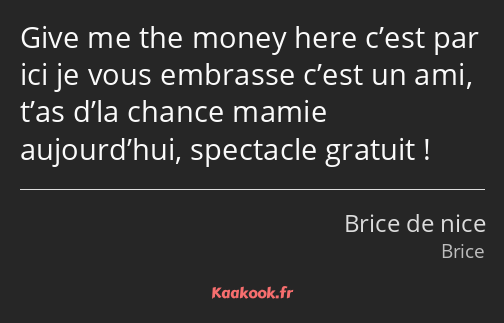 Give me the money here c’est par ici je vous embrasse c’est un ami, t’as d’la chance mamie aujourd’hui, spectacle gratuit !

Brice de nice
Brice

Kaakook.fr